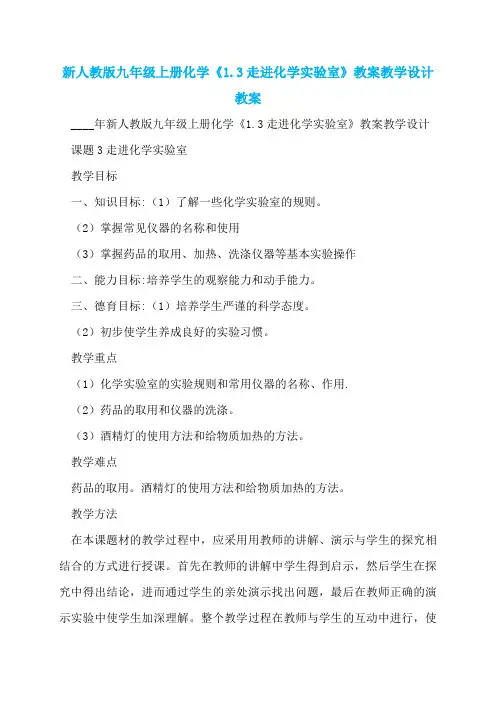 新人教版九年级上册化学《1.3走进化学实验室》教案教学设计教案

____年新人教版九年级上册化学《1.3走进化学实验室》教案教学设计

课题3走进化学实验室

教学目标

一、知识目标:（1）了解一些化学实验室的规则。

（2）掌握常见仪器的名称和使用

（3）掌握药品的取用、加热、洗涤仪器等基本实验操作

二、能力目标:培养学生的观察能力和动手能力。

三、德育目标:（1）培养学生严谨的科学态度。

（2）初步使学生养成良好的实验习惯。

教学重点

（1）化学实验室的实验规则和常用仪器的名称、作用.

（2）药品的取用和仪器的洗涤。

（3）酒精灯的使用方法和给物质加热的方法。

教学难点

药品的取用。酒精灯的使用方法和给物质加热的方法。

教学方法

在本课题材的教学过程中，应采用用教师的讲解、演示与学生的探究相结合的方式进行授课。首先在教师的讲解中学生得到启示，然后学生在探究中得出结论，进而通过学生的亲处演示找出问题，最后在教师正确的演示实验中使学生加深理解。整个教学过程在教师与学生的互动中进行，使